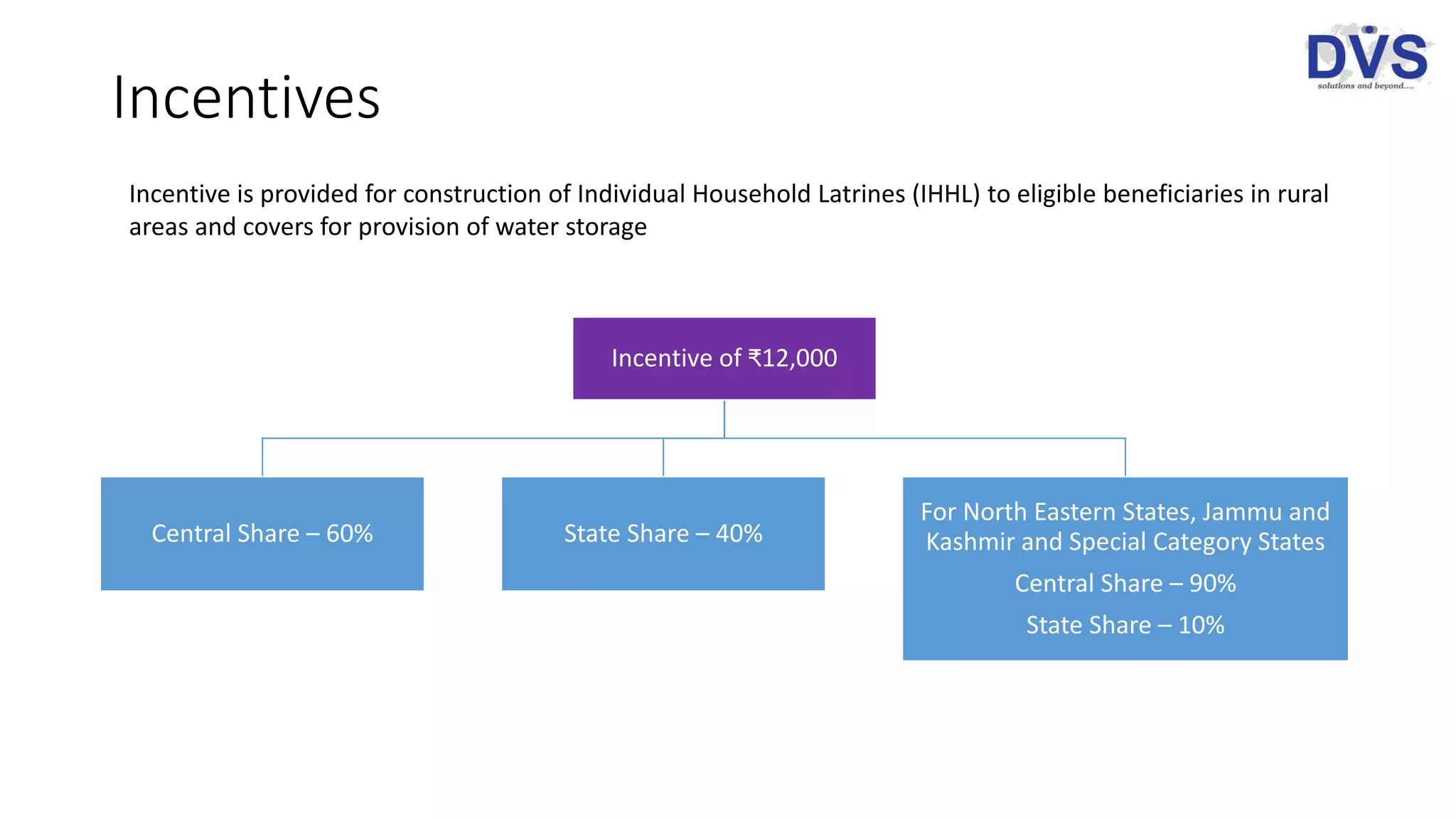 DVS
solutions and beyond....

Incentives

Incentive is provided for construction of Individual Household Latrines (IHHL) to eligible beneficiaries in rural areas and covers for provision of water storage

Incentive of ₹12,000

Central Share – 60%

State Share – 40%

For North Eastern States, Jammu and Kashmir and Special Category States

Central Share – 90%

State Share – 10%